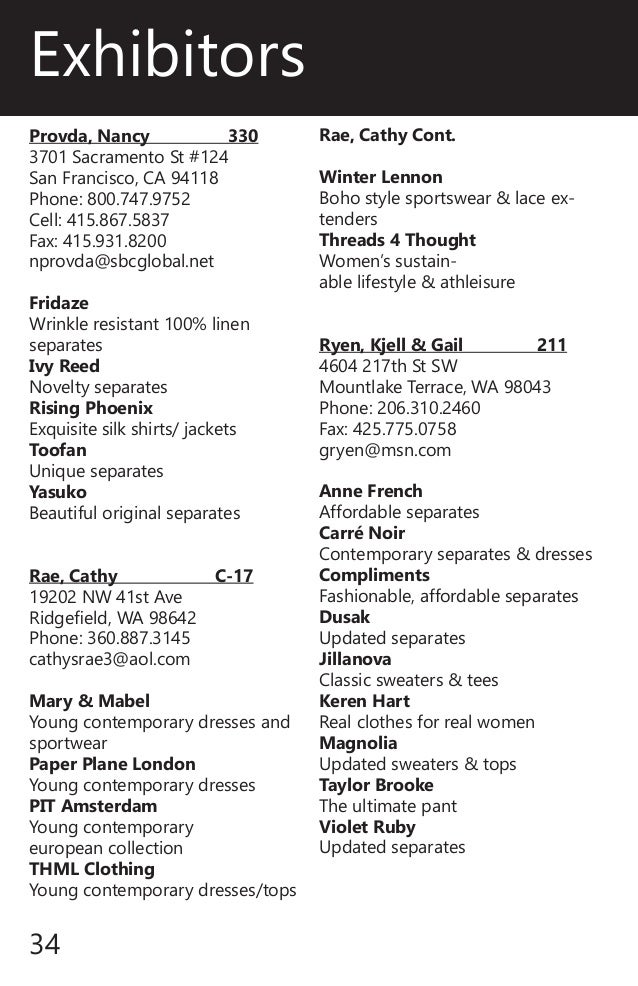 Exhibitors

Provda, Nancy 330
3701 Sacramento St #124
San Francisco, CA 94118
Phone: 800.747.9752
Cell: 415.867.5837
Fax: 415.931.8200
nprovda@sbcglobal.net

Fridaze
Wrinkle resistant 100% linen separates
Ivy Reed
Novelty separates
Rising Phoenix
Exquisite silk shirts/ jackets
Toofan
Unique separates
Yasuko
Beautiful original separates

Rae, Cathy C-17
19202 NW 41st Ave
Ridgefield, WA 98642
Phone: 360.887.3145
cathysrae3@aol.com

Mary & Mabel
Young contemporary dresses and sportwear
Paper Plane London
Young contemporary dresses
PIT Amsterdam
Young contemporary european collection
THML Clothing
Young contemporary dresses/tops

Rae, Cathy Cont.

Winter Lennon
Boho style sportswear & lace extenders
Threads 4 Thought
Women's sustainable lifestyle & athleisure

Ryen, Kjell & Gail 211
4604 217th St SW
Mountlake Terrace, WA 98043
Phone: 206.310.2460
Fax: 425.775.0758
gryen@msn.com

Anne French
Affordable separates
Carré Noir
Contemporary separates & dresses
Compliments
Fashionable, affordable separates
Dusak
Updated separates
Jillanova
Classic sweaters & tees
Keren Hart
Real clothes for real women
Magnolia
Updated sweaters & tops
Taylor Brooke
The ultimate pant
Violet Ruby
Updated separates

34